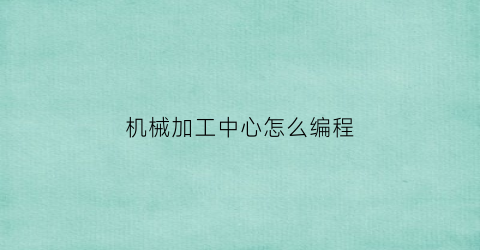 机械加工中心怎么编程